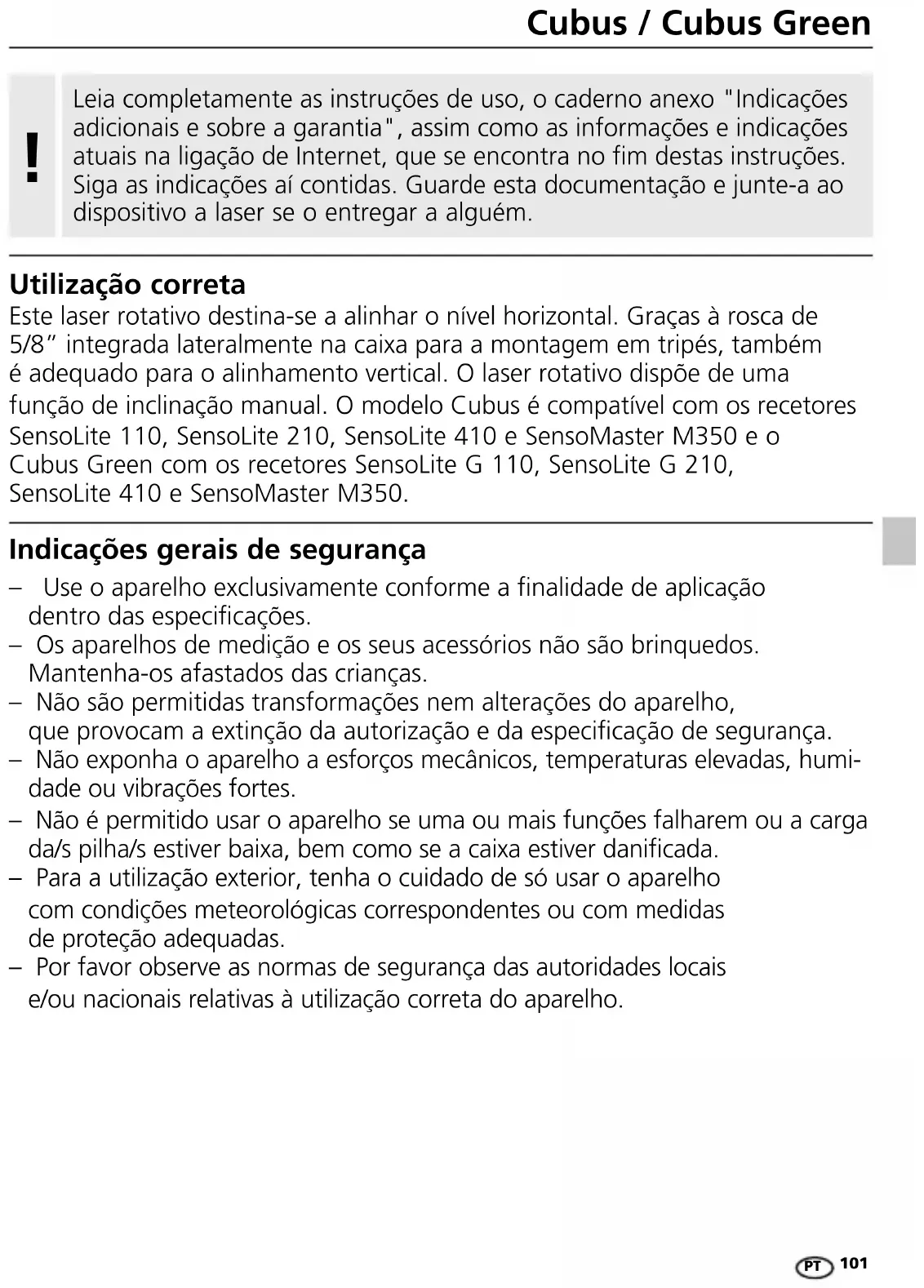 Cubus / Cubus Green

!

Leia completamente as instruções de uso, o caderno anexo "Indicações adicionais e sobre a garantia", assim como as informações e indicações atuais na ligação de Internet, que se encontra no fim destas instruções. Siga as indicações aí contidas. Guarde esta documentação e junte-a ao dispositivo a laser se o entregar a alguém.

Utilização correta
Este laser rotativo destina-se a alinhar o nível horizontal. Graças à rosca de 5/8" integrada lateralmente na caixa para a montagem em tripés, também é adequado para o alinhamento vertical. O laser rotativo dispõe de uma função de inclinação manual. O modelo Cubus é compatível com os recetores SensoLite 110, SensoLite 210, SensoLite 410 e SensoMaster M350 e o Cubus Green com os recetores SensoLite G 110, SensoLite G 210, SensoLite 410 e SensoMaster M350.

Indicações gerais de segurança
– Use o aparelho exclusivamente conforme a finalidade de aplicação dentro das especificações.
– Os aparelhos de medição e os seus acessórios não são brinquedos. Mantenha-os afastados das crianças.
– Não são permitidas transformações nem alterações do aparelho, que provocam a extinção da autorização e da especificação de segurança.
– Não exponha o aparelho a esforços mecânicos, temperaturas elevadas, humidade ou vibrações fortes.
– Não é permitido usar o aparelho se uma ou mais funções falharem ou a carga da/s pilha/s estiver baixa, bem como se a caixa estiver danificada.
– Para a utilização exterior, tenha o cuidado de só usar o aparelho com condições meteorológicas correspondentes ou com medidas de proteção adequadas.
– Por favor observe as normas de segurança das autoridades locais e/ou nacionais relativas à utilização correta do aparelho.

PT 101